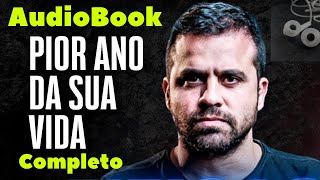 AudioBook
PIOR ANO DA SUA VIDA
Completo